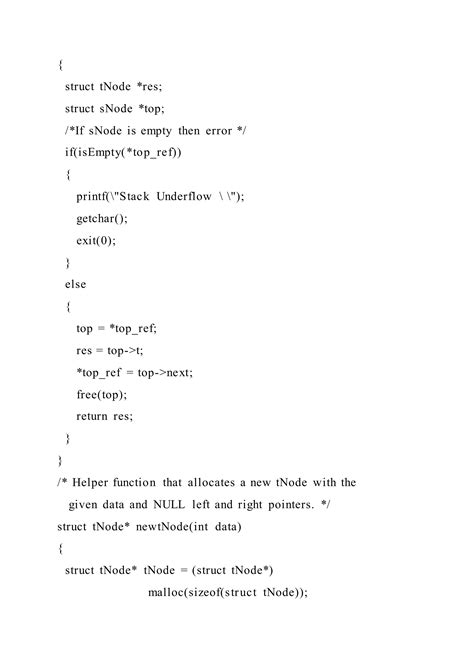 {
struct tNode *res;
struct sNode *top;
/*If sNode is empty then error */
if(isEmpty(*top_ref))
{
printf(\"Stack Underflow \ \");
getchar();
exit(0);
}
else
{
top = *top_ref;
res = top->t;
*top_ref = top->next;
free(top);
return res;
}
}
/* Helper function that allocates a new tNode with the given data and NULL left and right pointers. */
struct tNode* newtNode(int data)
{
struct tNode* tNode = (struct tNode*)
malloc(sizeof(struct tNode));